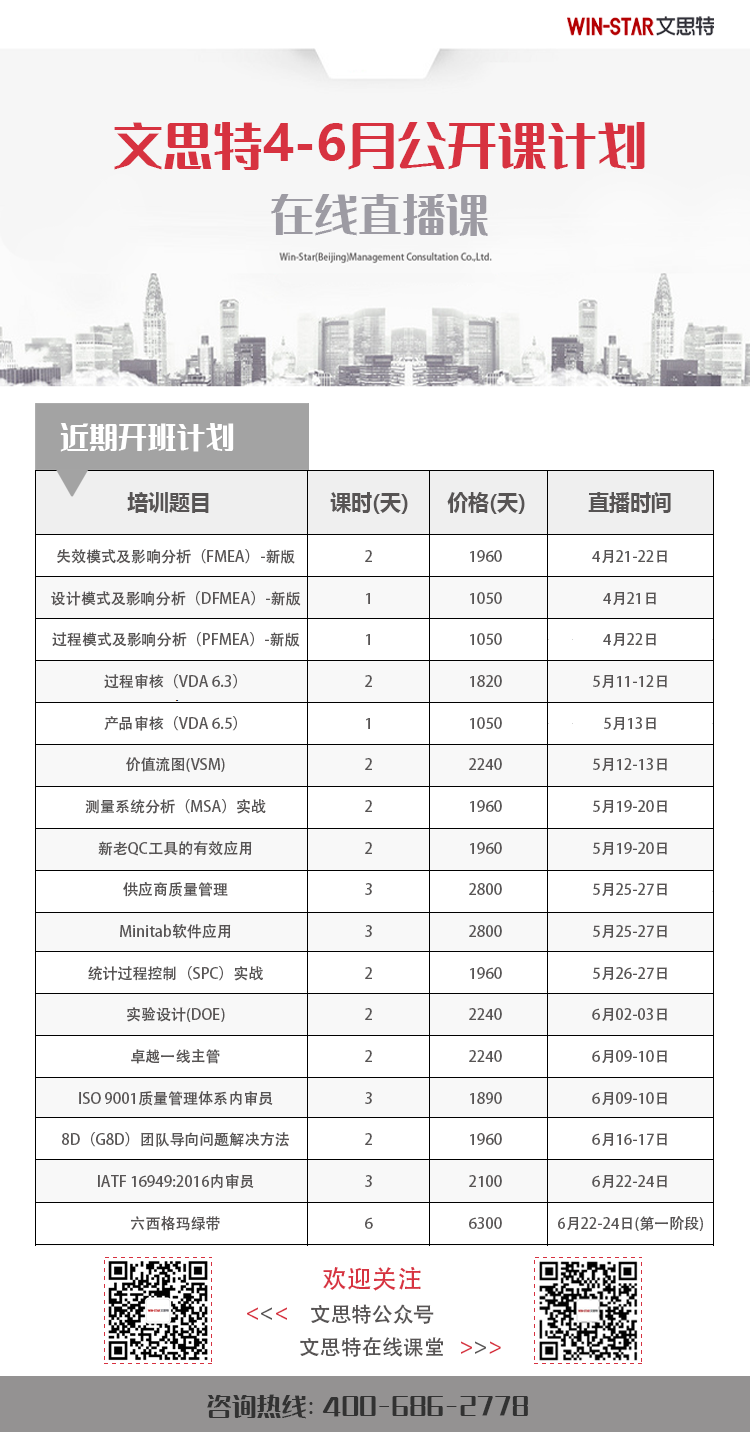 WIN-STAR文思特

文思特4-6月公开课计划

在线直播课

Win-Star(Beijing)Management Consultation Co.,Ltd.

近期开班计划

| 培训题目 | 课时(天) | 价格(天) | 直播时间 |
|---|---|---|---|
| 失效模式及影响分析（FMEA）-新版 | 2 | 1960 | 4月21-22日 |
| 设计模式及影响分析（DFMEA）-新版 | 1 | 1050 | 4月21日 |
| 过程模式及影响分析（PFMEA）-新版 | 1 | 1050 | 4月22日 |
| 过程审核（VDA 6.3） | 2 | 1820 | 5月11-12日 |
| 产品审核（VDA 6.5） | 1 | 1050 | 5月13日 |
| 价值流图(VSM) | 2 | 2240 | 5月12-13日 |
| 测量系统分析（MSA）实战 | 2 | 1960 | 5月19-20日 |
| 新老QC工具的有效应用 | 2 | 1960 | 5月19-20日 |
| 供应商质量管理 | 3 | 2800 | 5月25-27日 |
| Minitab软件应用 | 3 | 2800 | 5月25-27日 |
| 统计过程控制（SPC）实战 | 2 | 1960 | 5月26-27日 |
| 实验设计(DOE) | 2 | 2240 | 6月02-03日 |
| 卓越一线主管 | 2 | 2240 | 6月09-10日 |
| ISO 9001质量管理体系内审员 | 3 | 1890 | 6月09-10日 |
| 8D（G8D）团队导向问题解决方法 | 2 | 1960 | 6月16-17日 |
| IATF 16949:2016内审员 | 3 | 2100 | 6月22-24日 |
| 六西格玛绿带 | 6 | 6300 | 6月22-24日(第一阶段) |

欢迎关注
<<< 文思特公众号
文思特在线课堂 >>>

咨询热线: 400-686-2778